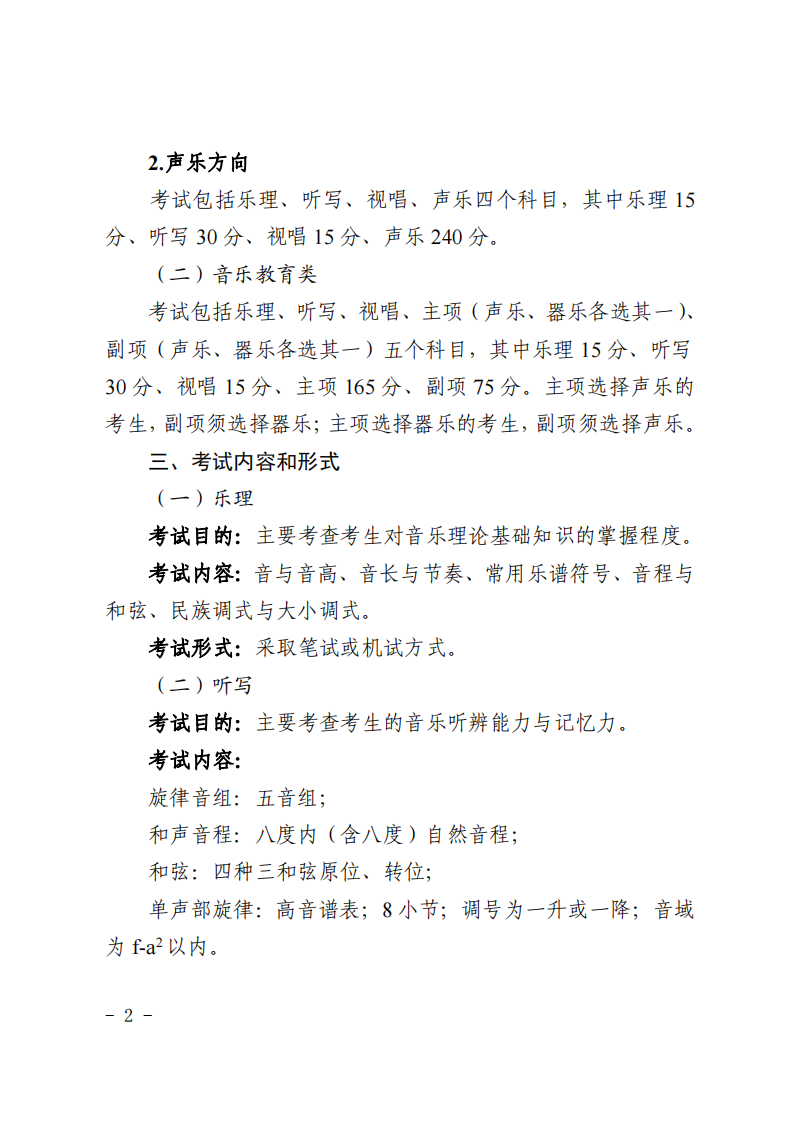 2.声乐方向

考试包括乐理、听写、视唱、声乐四个科目，其中乐理 15 分、听写 30 分、视唱 15 分、声乐 240 分。

（二）音乐教育类

考试包括乐理、听写、视唱、主项（声乐、器乐各选其一）、副项（声乐、器乐各选其一）五个科目，其中乐理 15 分、听写 30 分、视唱 15 分、主项 165 分、副项 75 分。主项选择声乐的考生，副项须选择器乐；主项选择器乐的考生，副项须选择声乐。

三、考试内容和形式

（一）乐理

考试目的：主要考查考生对音乐理论基础知识的掌握程度。

考试内容：音与音高、音长与节奏、常用乐谱符号、音程与和弦、民族调式与大小调式。

考试形式：采取笔试或机试方式。

（二）听写

考试目的：主要考查考生的音乐听辨能力与记忆力。

考试内容：

旋律音组：五音组；

和声音程：八度内（含八度）自然音程；

和弦：四种三和弦原位、转位；

单声部旋律：高音谱表；8 小节；调号为一升或一降；音域为 f-a$^2$ 以内。

－ 2 －